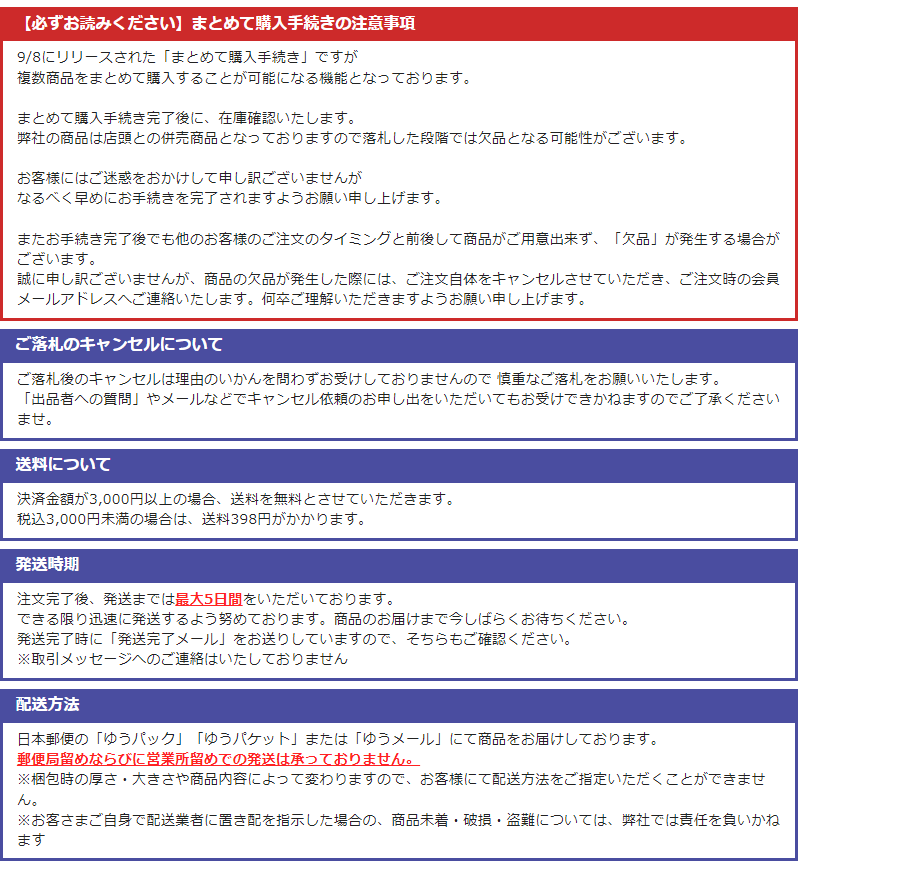 【必ずお読みください】まとめて購入手続きの注意事項

9/8にリリースされた「まとめて購入手続き」ですが
複数商品をまとめて購入することが可能になる機能となっております。

まとめて購入手続き完了後に、在庫確認いたします。
弊社の商品は店頭との併売商品となっておりますので落札した段階では欠品となる可能性がございます。

お客様にはご迷惑をおかけして申し訳ございませんが
なるべく早めにお手続きを完了されますようお願い申し上げます。

またお手続き完了後でも他のお客様のご注文のタイミングと前後して商品がご用意出来ず、「欠品」が発生する場合がございます。
誠に申し訳ございませんが、商品の欠品が発生した際には、ご注文自体をキャンセルさせていただき、ご注文時の会員メールアドレスへご連絡いたします。何卒ご理解いただきますようお願い申し上げます。

ご落札のキャンセルについて

ご落札後のキャンセルは理由のいかんを問わずお受けしておりませんので 慎重なご落札をお願いいたします。
「出品者への質問」やメールなどでキャンセル依頼のお申し出をいただいてもお受けできかねますのでご了承くださいませ。

送料について

決済金額が3,000円以上の場合、送料を無料とさせていただきます。
税込3,000円未満の場合は、送料398円がかかります。

発送時期

注文完了後、発送までは最大5日間をいただいております。
できる限り迅速に発送するよう努めております。商品のお届けまで今しばらくお待ちください。
発送完了時に「発送完了メール」をお送りしていますので、そちらもご確認ください。
※取引メッセージへのご連絡はいたしておりません

配送方法

日本郵便の「ゆうパック」「ゆうパケット」または「ゆうメール」にて商品をお届けしております。
郵便局留めならびに営業所留めでの発送は承っておりません。
※梱包時の厚さ・大きさや商品内容によって変わりますので、お客様にて配送方法をご指定いただくことができません。
※お客さまご自身で配送業者に置き配を指示した場合の、商品未着・破損・盗難については、弊社では責任を負いかねます